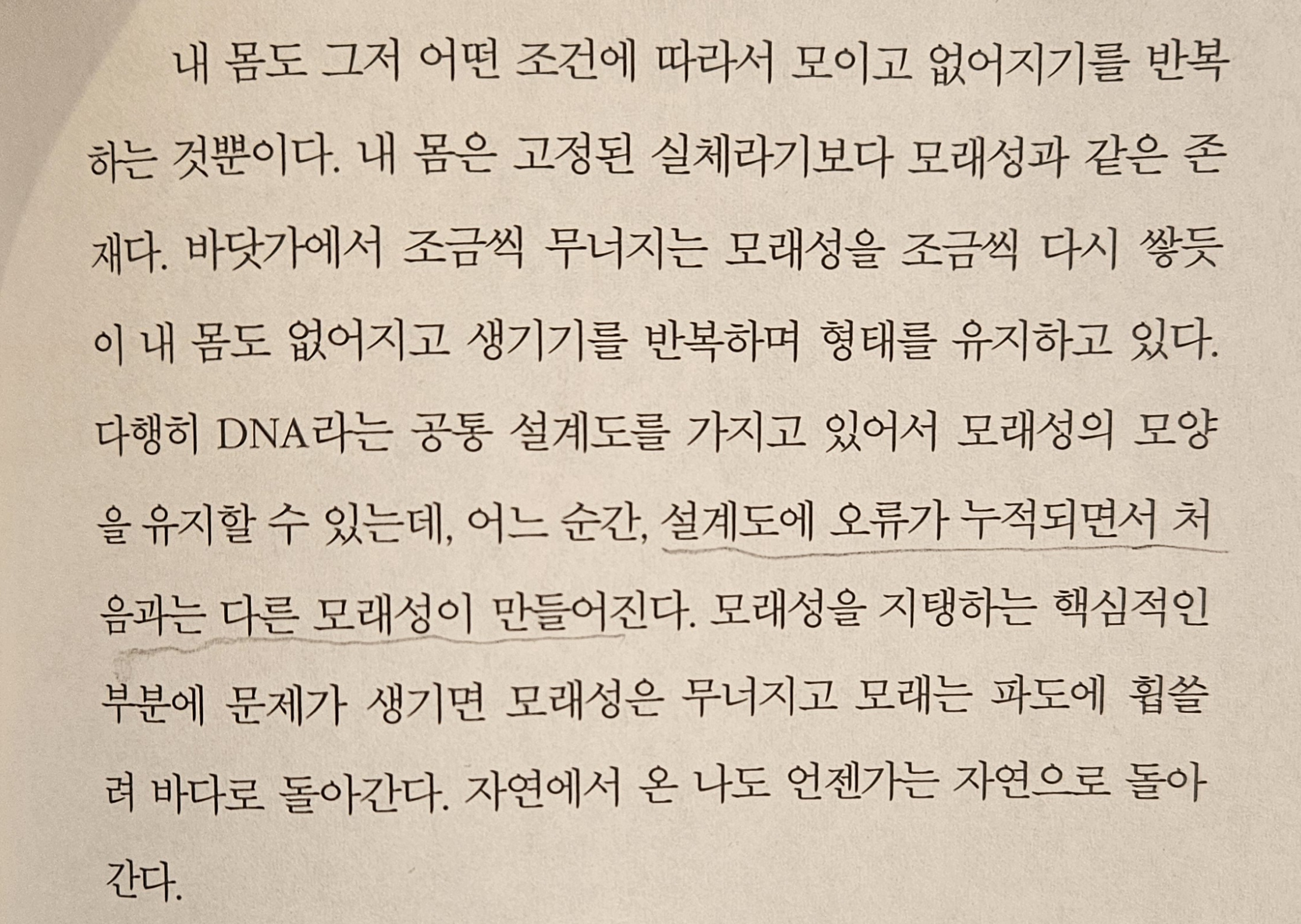 내 몸도 그저 어떤 조건에 따라서 모이고 없어지기를 반복하는 것뿐이다. 내 몸은 고정된 실체라기보다 모래성과 같은 존재다. 바닷가에서 조금씩 무너지는 모래성을 조금씩 다시 쌓듯이 내 몸도 없어지고 생기기를 반복하며 형태를 유지하고 있다. 다행히 DNA라는 공통 설계도를 가지고 있어서 모래성의 모양을 유지할 수 있는데, 어느 순간, 설계도에 오류가 누적되면서 처음과는 다른 모래성이 만들어진다. 모래성을 지탱하는 핵심적인 부분에 문제가 생기면 모래성은 무너지고 모래는 파도에 휩쓸려 바다로 돌아간다. 자연에서 온 나도 언젠가는 자연으로 돌아간다.